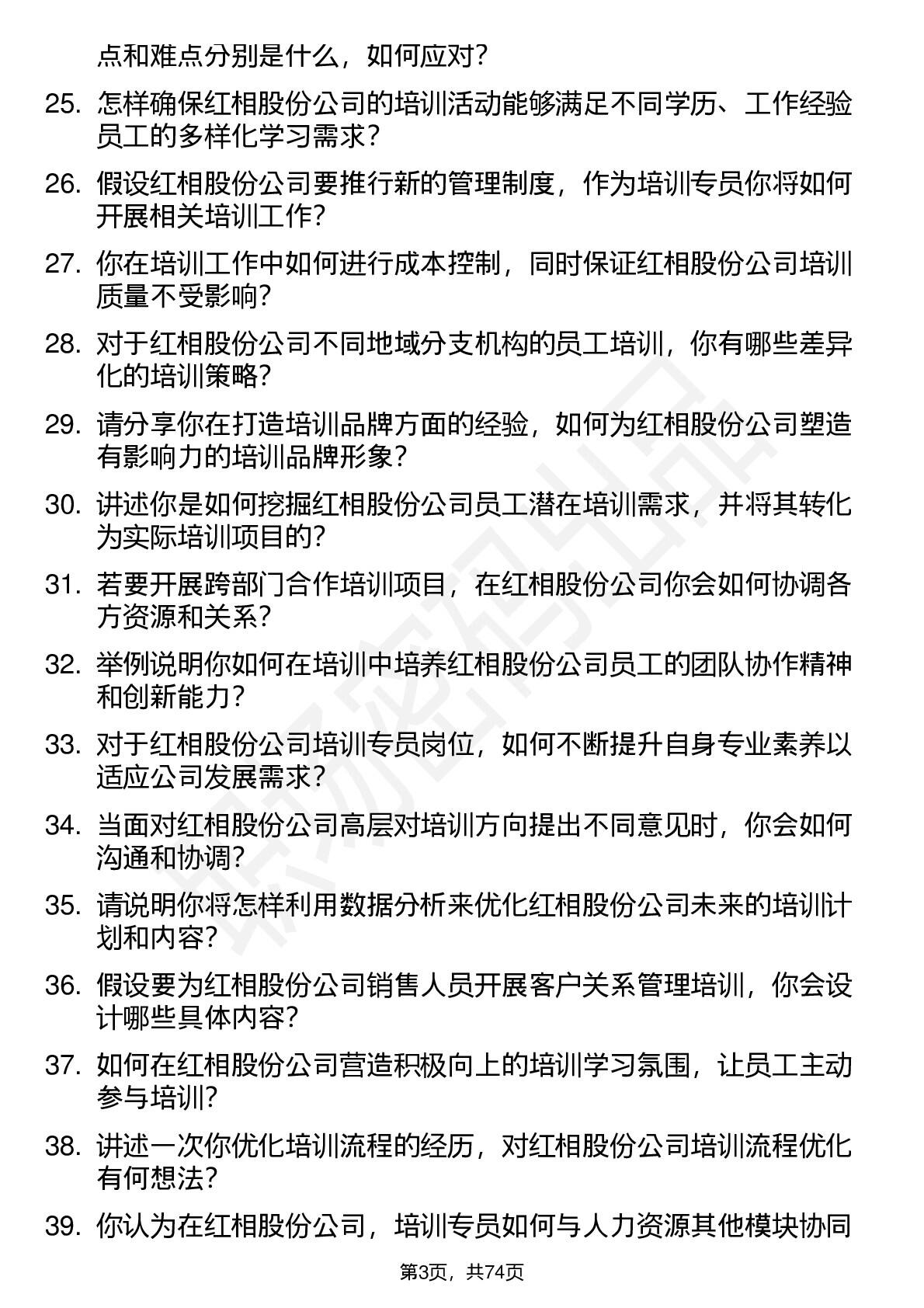 点和难点分别是什么，如何应对？

25. 怎样确保红相股份公司的培训活动能够满足不同学历、工作经验员工的多样化学习需求？

26. 假设红相股份公司要推行新的管理制度，作为培训专员你将如何开展相关培训工作？

27. 你在培训工作中如何进行成本控制，同时保证红相股份公司培训质量不受影响？

28. 对于红相股份公司不同地域分支机构的员工培训，你有哪些差异化的培训策略？

29. 请分享你在打造培训品牌方面的经验，如何为红相股份公司塑造有影响力的培训品牌形象？

30. 讲述你是如何挖掘红相股份公司员工潜在培训需求，并将其转化为实际培训项目的？

31. 若要开展跨部门合作培训项目，在红相股份公司你会如何协调各方资源和关系？

32. 举例说明你如何在培训中培养红相股份公司员工的团队协作精神和创新能力？

33. 对于红相股份公司培训专员岗位，如何不断提升自身专业素养以适应公司发展需求？

34. 当面对红相股份公司高层对培训方向提出不同意见时，你会如何沟通和协调？

35. 请说明你将怎样利用数据分析来优化红相股份公司未来的培训计划和内容？

36. 假设要为红相股份公司销售人员开展客户关系管理培训，你会设计哪些具体内容？

37. 如何在红相股份公司营造积极向上的培训学习氛围，让员工主动参与培训？

38. 讲述一次你优化培训流程的经历，对红相股份公司培训流程优化有何想法？

39. 你认为在红相股份公司，培训专员如何与人力资源其他模块协同

第3页，共74页